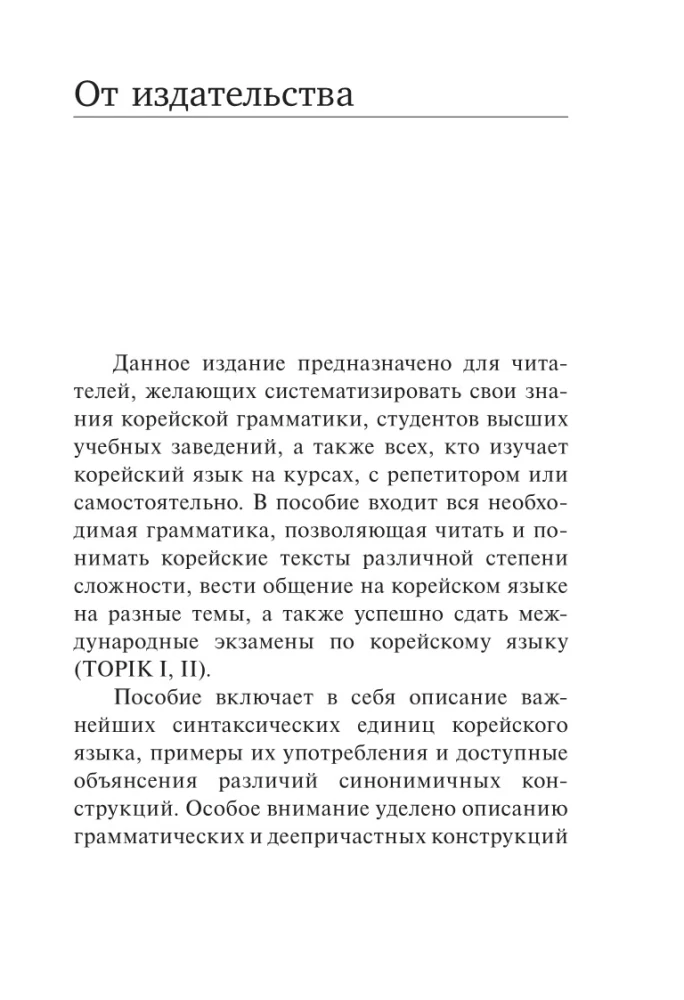 От издательства

Данное издание предназначено для читателей, желающих систематизировать свои знания корейской грамматики, студентов высших учебных заведений, а также всех, кто изучает корейский язык на курсах, с репетитором или самостоятельно. В пособие входит вся необходимая грамматика, позволяющая читать и понимать корейские тексты различной степени сложности, вести общение на корейском языке на разные темы, а также успешно сдать международные экзамены по корейскому языку (TOPIK I, II).

Пособие включает в себя описание важнейших синтаксических единиц корейского языка, примеры их употребления и доступные объянсения различий синонимичных конструкций. Особое внимание уделено описанию грамматических и деепричастных конструкций